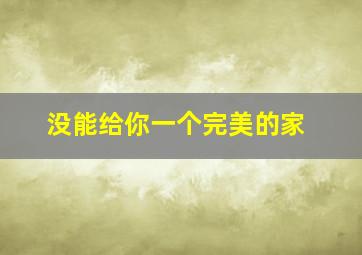 没能给你一个完美的家